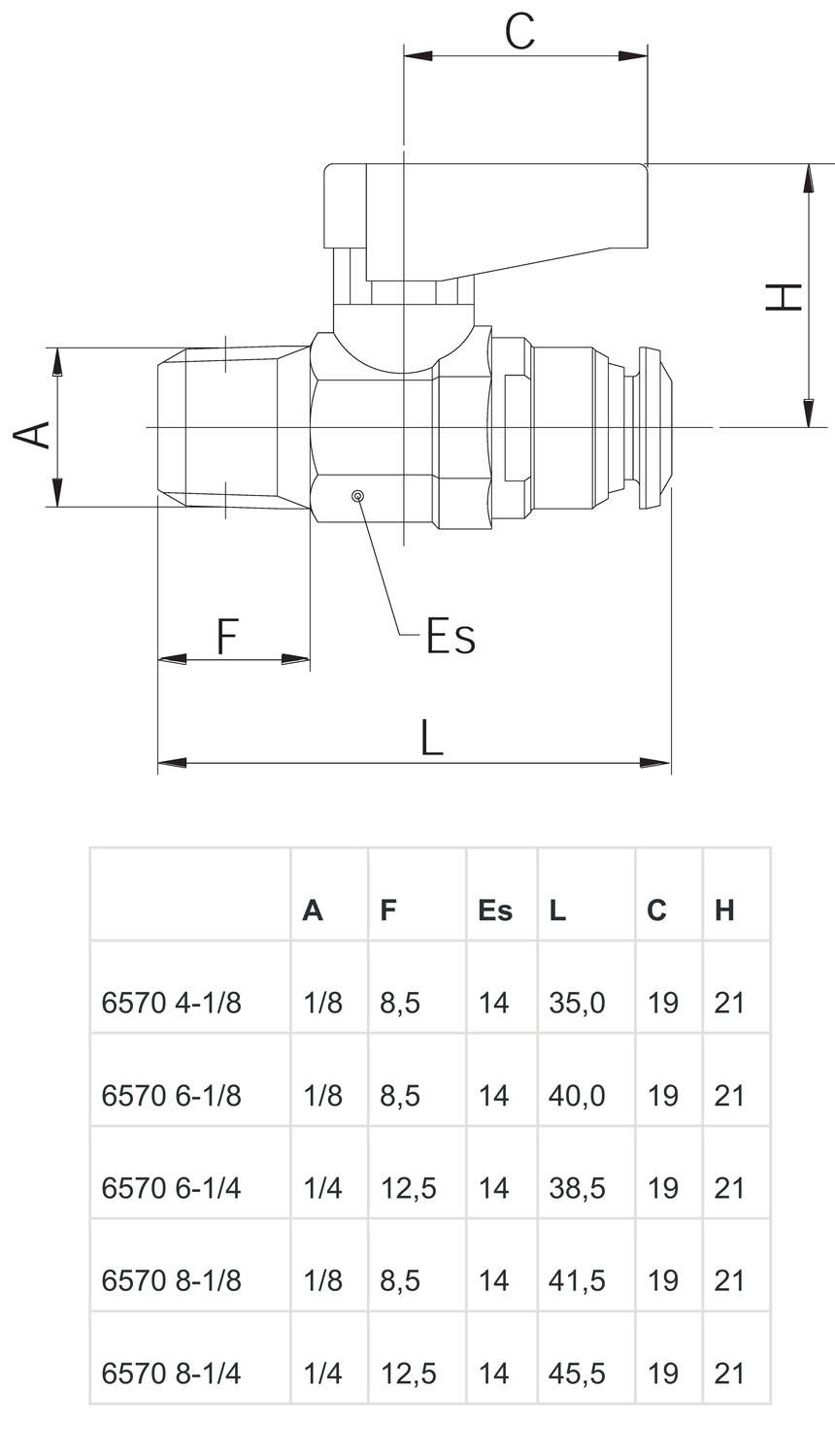 C

H

A

Es

F

L

| | A | F | Es | L | C | H |
|---|---|---|---|---|---|---|
| 6570 4-1/8 | 1/8 | 8,5 | 14 | 35,0 | 19 | 21 |
| 6570 6-1/8 | 1/8 | 8,5 | 14 | 40,0 | 19 | 21 |
| 6570 6-1/4 | 1/4 | 12,5 | 14 | 38,5 | 19 | 21 |
| 6570 8-1/8 | 1/8 | 8,5 | 14 | 41,5 | 19 | 21 |
| 6570 8-1/4 | 1/4 | 12,5 | 14 | 45,5 | 19 | 21 |